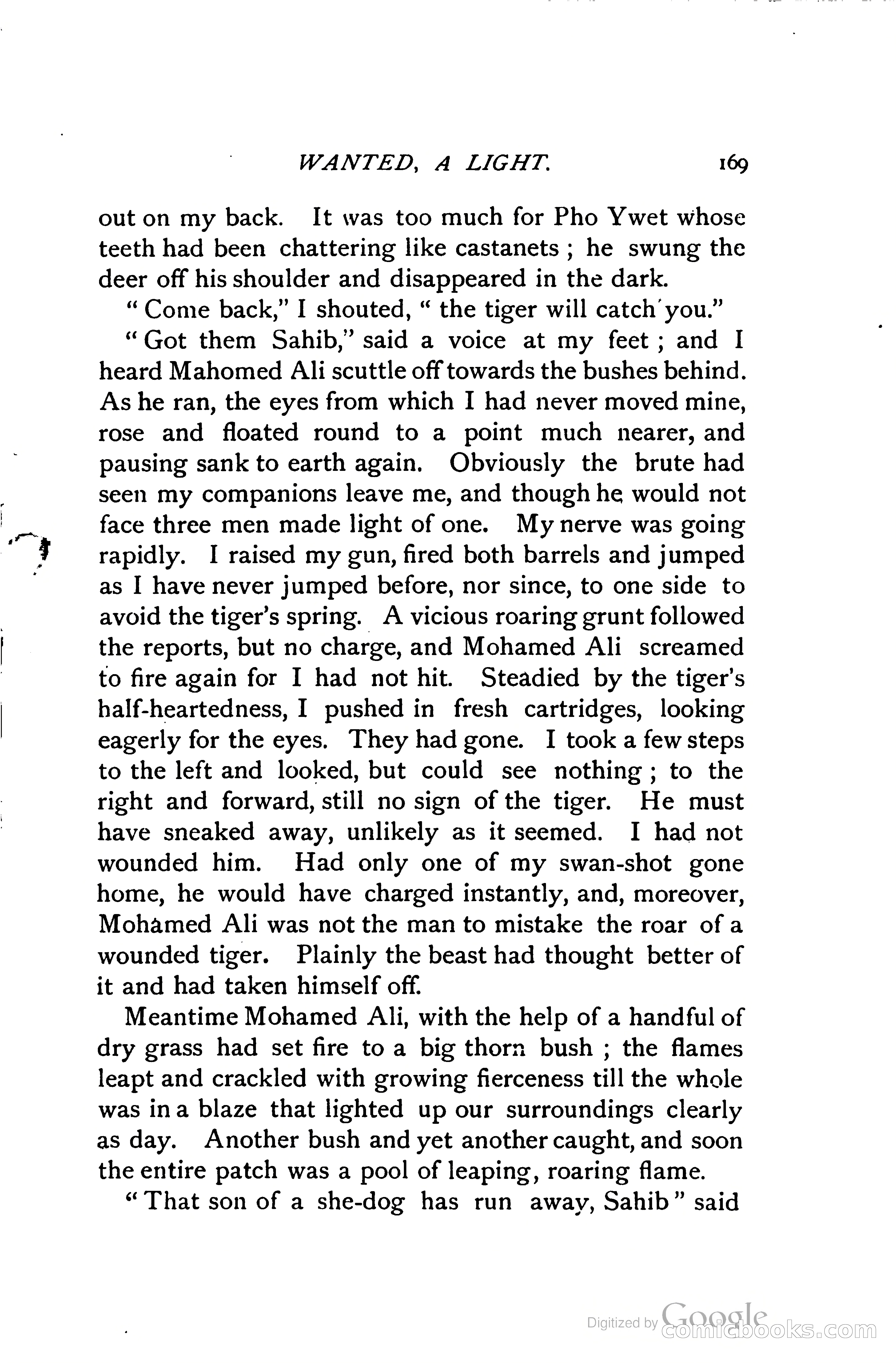 WANTED, A LIGHT. 169

out on my back. It was too much for Pho Ywet whose teeth had been chattering like castanets ; he swung the deer off his shoulder and disappeared in the dark.

" Come back," I shouted, " the tiger will catch you."

" Got them Sahib," said a voice at my feet ; and I heard Mahomed Ali scuttle off towards the bushes behind. As he ran, the eyes from which I had never moved mine, rose and floated round to a point much nearer, and pausing sank to earth again. Obviously the brute had seen my companions leave me, and though he would not face three men made light of one. My nerve was going rapidly. I raised my gun, fired both barrels and jumped as I have never jumped before, nor since, to one side to avoid the tiger's spring. A vicious roaring grunt followed the reports, but no charge, and Mohamed Ali screamed to fire again for I had not hit. Steadied by the tiger's half-heartedness, I pushed in fresh cartridges, looking eagerly for the eyes. They had gone. I took a few steps to the left and looked, but could see nothing ; to the right and forward, still no sign of the tiger. He must have sneaked away, unlikely as it seemed. I had not wounded him. Had only one of my swan-shot gone home, he would have charged instantly, and, moreover, Mohamed Ali was not the man to mistake the roar of a wounded tiger. Plainly the beast had thought better of it and had taken himself off.

Meantime Mohamed Ali, with the help of a handful of dry grass had set fire to a big thorn bush ; the flames leapt and crackled with growing fierceness till the whole was in a blaze that lighted up our surroundings clearly as day. Another bush and yet another caught, and soon the entire patch was a pool of leaping, roaring flame.

" That son of a she-dog has run away, Sahib " said

Digitized by Google comicbooks.com